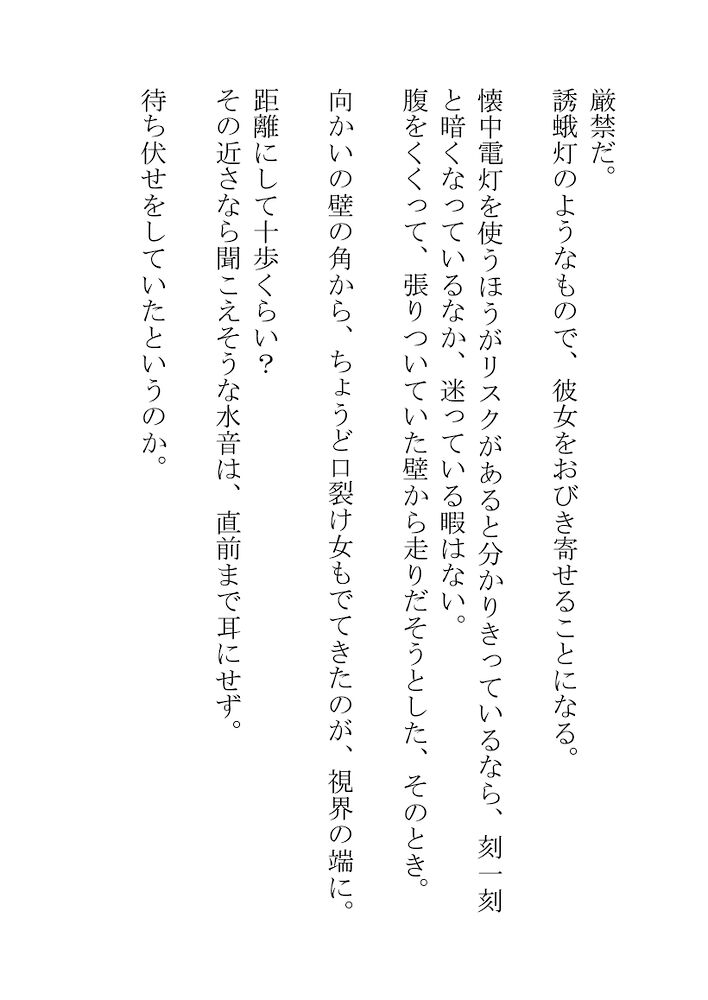 厳禁だ。
誘蛾灯のようなもので、彼女をおびき寄せることになる。

懐中電灯を使うほうがリスクがあると分かりきっているなら、刻一刻と暗くなっているなか、迷っている暇はない。
腹をくくって、張りついていた壁から走りだそうとした、そのとき。

向かいの壁の角から、ちょうど口裂け女もでてきたのが、視界の端に。

距離にして十歩くらい?
その近さなら聞こえそうな水音は、直前まで耳にせず。

待ち伏せをしていたというのか。